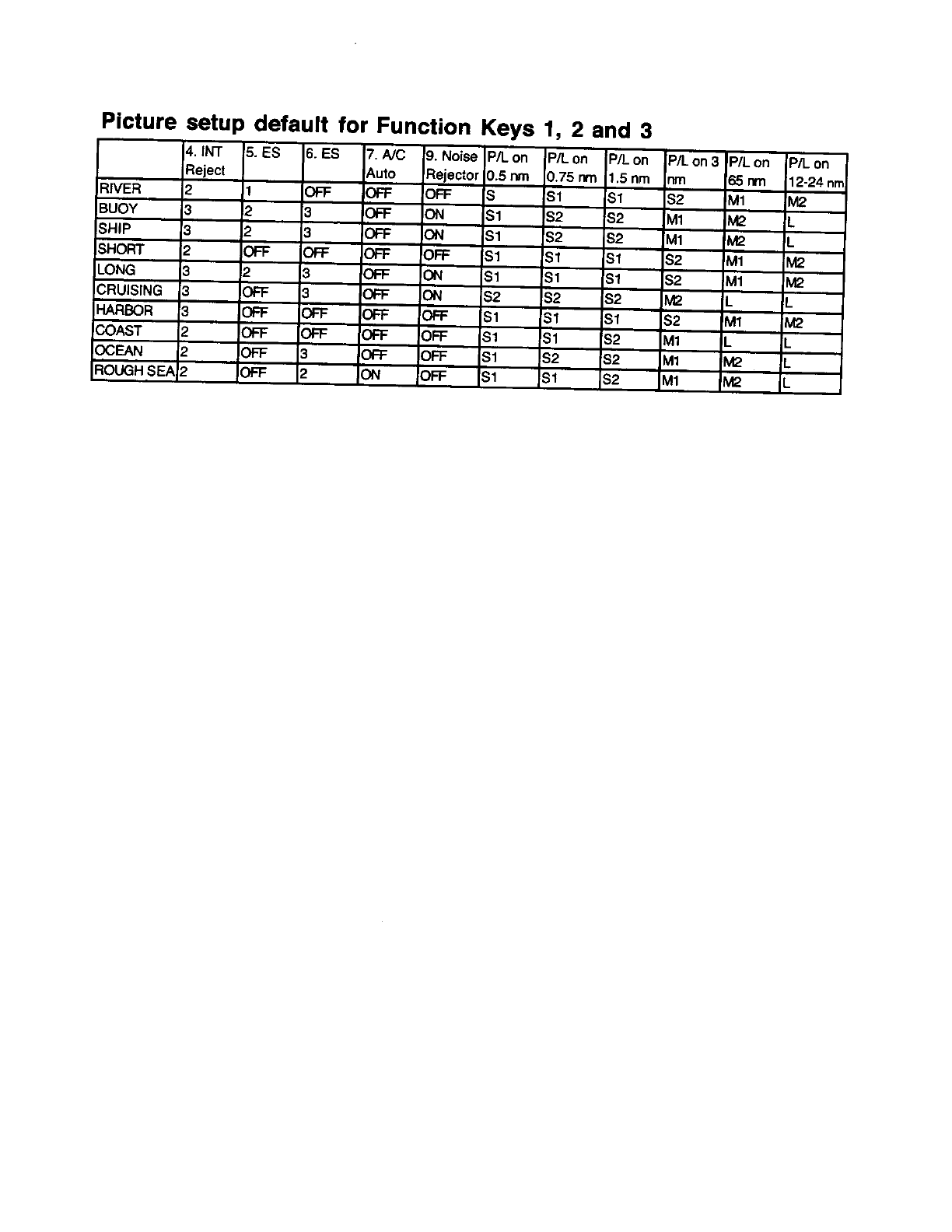 Picture setup default for Function Keys 1, 2 and 3

| | 4. INT Reject | 5. ES | 6. ES | 7. A/C Auto | 9. Noise Rejector | P/L on 0.5 nm | P/L on 0.75 nm | P/L on 1.5 nm | P/L on 3 nm | P/L on 65 nm | P/L on 12-24 nm |
|---|---|---|---|---|---|---|---|---|---|---|---|
| RIVER | 2 | 1 | OFF | OFF | OFF | S | S1 | S1 | S2 | M1 | M2 |
| BUOY | 3 | 2 | 3 | OFF | ON | S1 | S2 | S2 | M1 | M2 | L |
| SHIP | 3 | 2 | 3 | OFF | ON | S1 | S2 | S2 | M1 | M2 | L |
| SHORT | 2 | OFF | OFF | OFF | OFF | S1 | S1 | S1 | S2 | M1 | M2 |
| LONG | 3 | 2 | 3 | OFF | ON | S1 | S1 | S1 | S2 | M1 | M2 |
| CRUISING | 3 | OFF | 3 | OFF | ON | S2 | S2 | S2 | M2 | L | L |
| HARBOR | 3 | OFF | OFF | OFF | OFF | S1 | S1 | S1 | S2 | M1 | M2 |
| COAST | 2 | OFF | OFF | OFF | OFF | S1 | S1 | S2 | M1 | L | L |
| OCEAN | 2 | OFF | 3 | OFF | OFF | S1 | S2 | S2 | M1 | M2 | L |
| ROUGH SEA | 2 | OFF | 2 | ON | OFF | S1 | S1 | S2 | M1 | M2 | L |